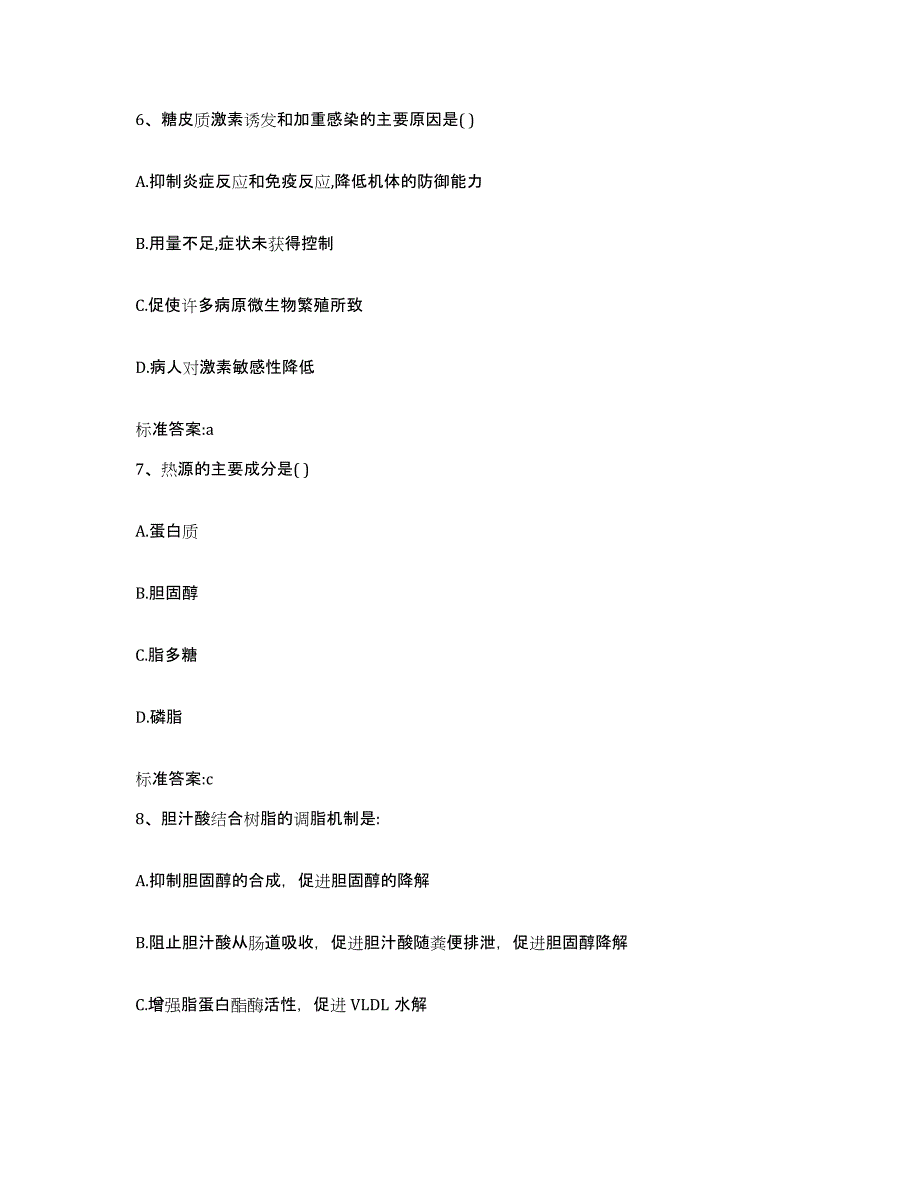 6、糖皮质激素诱发和加重感染的主要原因是( )

A.抑制炎症反应和免疫反应,降低机体的防御能力

B.用量不足,症状未获得控制

C.促使许多病原微生物繁殖所致

D.病人对激素敏感性降低

标准答案:a

7、热源的主要成分是( )

A.蛋白质

B.胆固醇

C.脂多糖

D.磷脂

标准答案:c

8、胆汁酸结合树脂的调脂机制是:

A.抑制胆固醇的合成，促进胆固醇的降解

B.阻止胆汁酸从肠道吸收，促进胆汁酸随粪便排泄，促进胆固醇降解

C.增强脂蛋白酯酶活性，促进 VLDL 水解